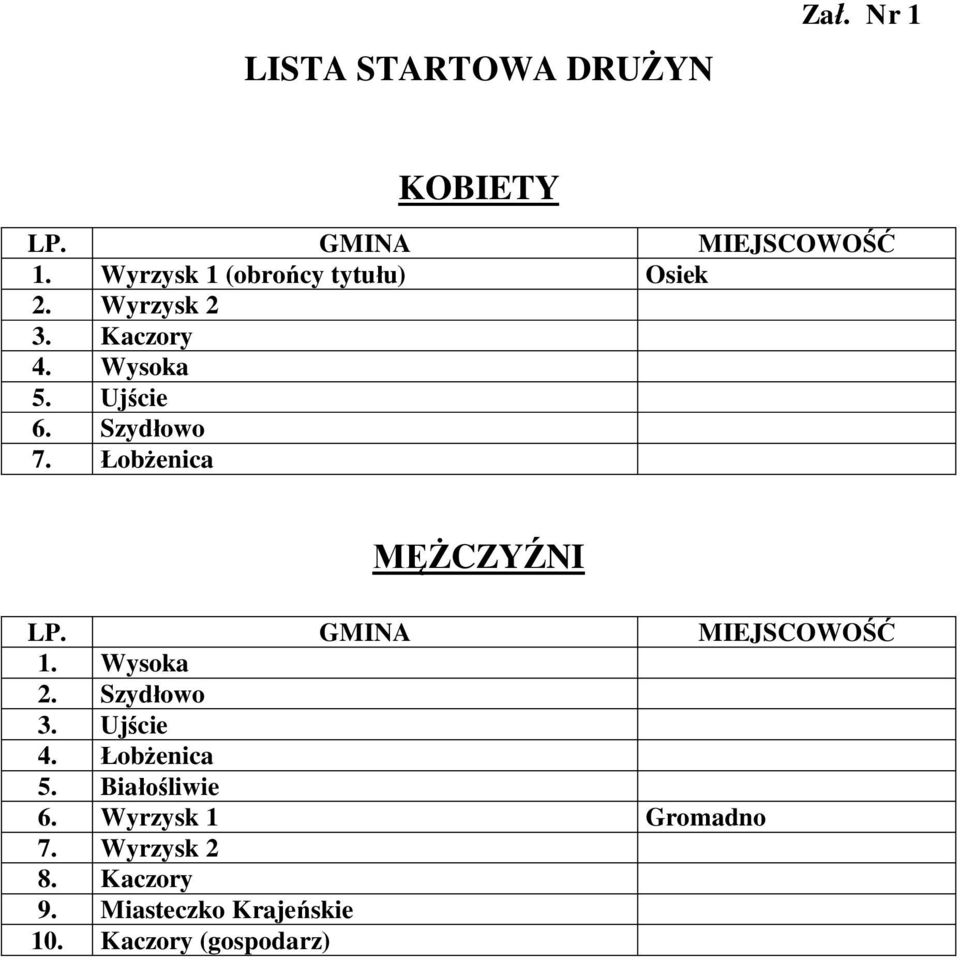 Zał. Nr 1

LISTA STARTOWA DRUŻYN

KOBIETY

| LP. | GMINA | MIEJSCOWOŚĆ |
|---|---|---|
| 1. | Wyrzysk 1 (obrońcy tytułu) | Osiek |
| 2. | Wyrzysk 2 | |
| 3. | Kaczory | |
| 4. | Wysoka | |
| 5. | Ujście | |
| 6. | Szydłowo | |
| 7. | Łobżenica | |

MĘŻCZYŹNI

| LP. | GMINA | MIEJSCOWOŚĆ |
|---|---|---|
| 1. | Wysoka | |
| 2. | Szydłowo | |
| 3. | Ujście | |
| 4. | Łobżenica | |
| 5. | Białośliwie | |
| 6. | Wyrzysk 1 | Gromadno |
| 7. | Wyrzysk 2 | |
| 8. | Kaczory | |
| 9. | Miasteczko Krajeńskie | |
| 10. | Kaczory (gospodarz) | |